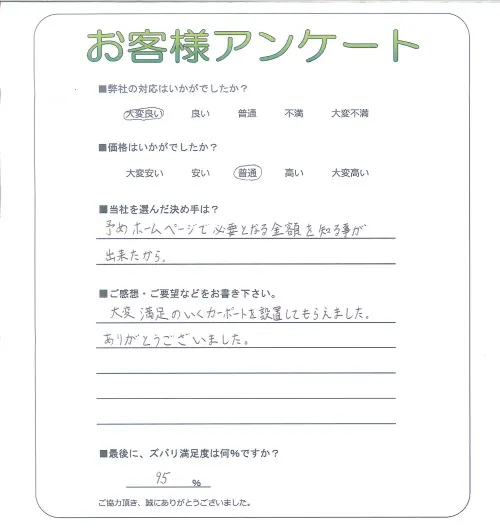 お客様アンケート

■弊社の対応はいかがでしたか？

大変良い　良い　普通　不満　大変不満

■価格はいかがでしたか？

大変安い　安い　普通　高い　大変高い

■当社を選んだ決め手は？

予めホームページで必要となる金額を知る事が出来たから。

■ご感想・ご要望などをお書き下さい。

大変満足のいくカーポートを設置してもらえました。ありがとうございました。

■最後に、ズバリ満足度は何%ですか？

95 %

ご協力頂き、誠にありがとうございました。